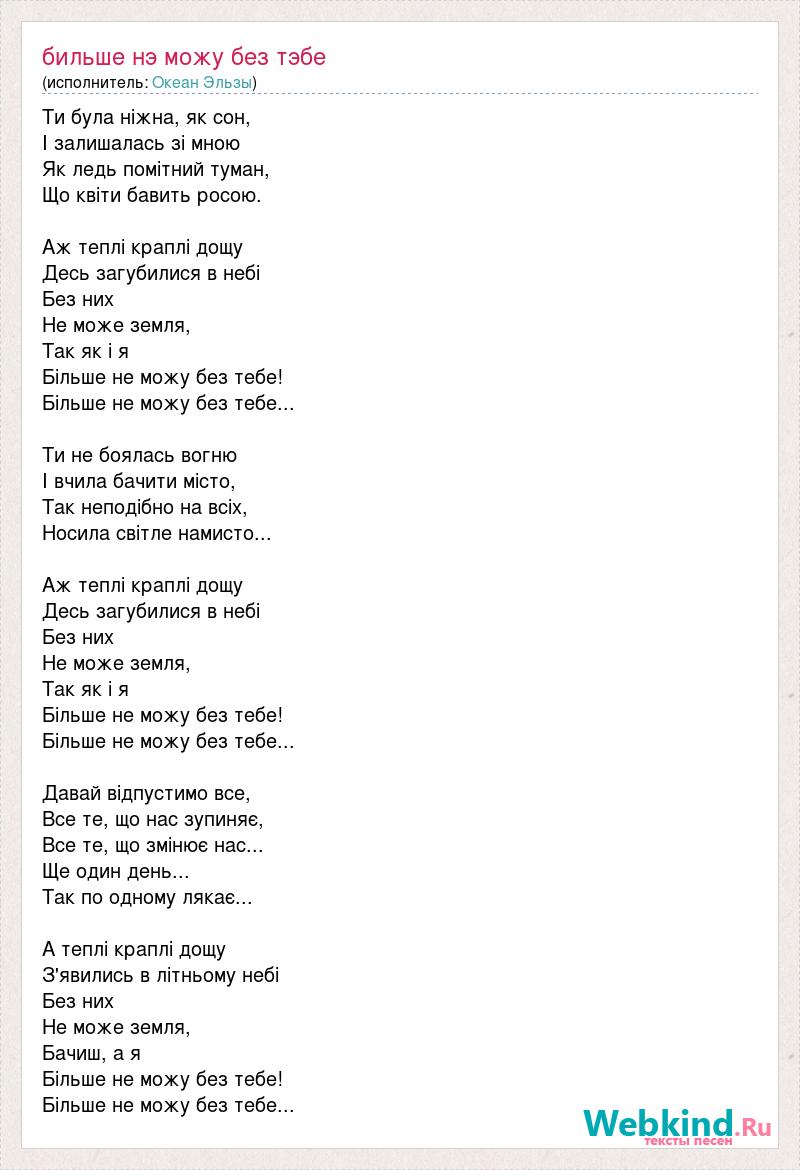 бильше нэ можу без тэбе
(исполнитель: Океан Эльзы)

Ти була ніжна, як сон,
І залишалась зі мною
Як ледь помітний туман,
Що квіти бавить росою.

Аж теплі краплі дощу
Десь загубилися в небі
Без них
Не може земля,
Так як і я
Більше не можу без тебе!
Більше не можу без тебе...

Ти не боялась вогню
І вчила бачити місто,
Так неподібно на всіх,
Носила світле намисто...

Аж теплі краплі дощу
Десь загубилися в небі
Без них
Не може земля,
Так як і я
Більше не можу без тебе!
Більше не можу без тебе...

Давай відпустимо все,
Все те, що нас зупиняє,
Все те, що змінює нас...
Ще один день...
Так по одному лякає...

А теплі краплі дощу
З'явились в літньому небі
Без них
Не може земля,
Бачиш, а я
Більше не можу без тебе!
Більше не можу без тебе...

Webkind.Ru
тексты песен